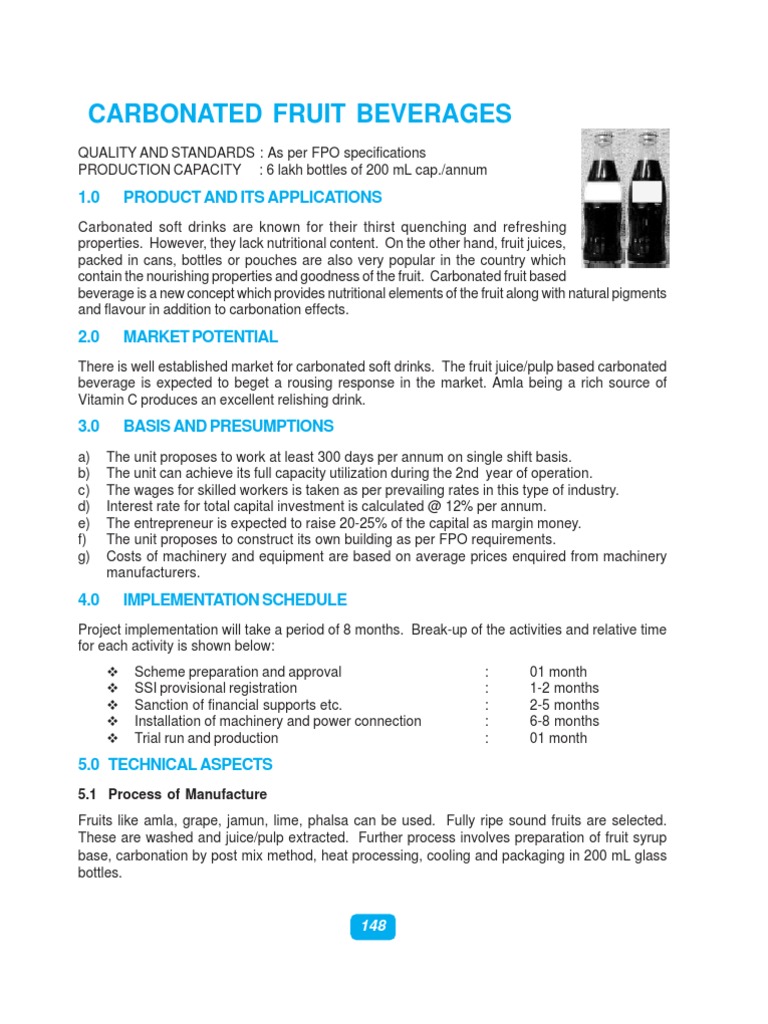 CARBONATED FRUIT BEVERAGES

QUALITY AND STANDARDS : As per FPO specifications
PRODUCTION CAPACITY : 6 lakh bottles of 200 mL cap./annum

1.0 PRODUCT AND ITS APPLICATIONS

Carbonated soft drinks are known for their thirst quenching and refreshing properties. However, they lack nutritional content. On the other hand, fruit juices, packed in cans, bottles or pouches are also very popular in the country which contain the nourishing properties and goodness of the fruit. Carbonated fruit based beverage is a new concept which provides nutritional elements of the fruit along with natural pigments and flavour in addition to carbonation effects.

2.0 MARKET POTENTIAL

There is well established market for carbonated soft drinks. The fruit juice/pulp based carbonated beverage is expected to beget a rousing response in the market. Amla being a rich source of Vitamin C produces an excellent relishing drink.

3.0 BASIS AND PRESUMPTIONS

a) The unit proposes to work at least 300 days per annum on single shift basis.
b) The unit can achieve its full capacity utilization during the 2nd year of operation.
c) The wages for skilled workers is taken as per prevailing rates in this type of industry.
d) Interest rate for total capital investment is calculated @ 12% per annum.
e) The entrepreneur is expected to raise 20-25% of the capital as margin money.
f) The unit proposes to construct its own building as per FPO requirements.
g) Costs of machinery and equipment are based on average prices enquired from machinery manufacturers.

4.0 IMPLEMENTATION SCHEDULE

Project implementation will take a period of 8 months. Break-up of the activities and relative time for each activity is shown below:

❖ Scheme preparation and approval : 01 month
❖ SSI provisional registration : 1-2 months
❖ Sanction of financial supports etc. : 2-5 months
❖ Installation of machinery and power connection : 6-8 months
❖ Trial run and production : 01 month

5.0 TECHNICAL ASPECTS

5.1 Process of Manufacture

Fruits like amla, grape, jamun, lime, phalsa can be used. Fully ripe sound fruits are selected. These are washed and juice/pulp extracted. Further process involves preparation of fruit syrup base, carbonation by post mix method, heat processing, cooling and packaging in 200 mL glass bottles.

148